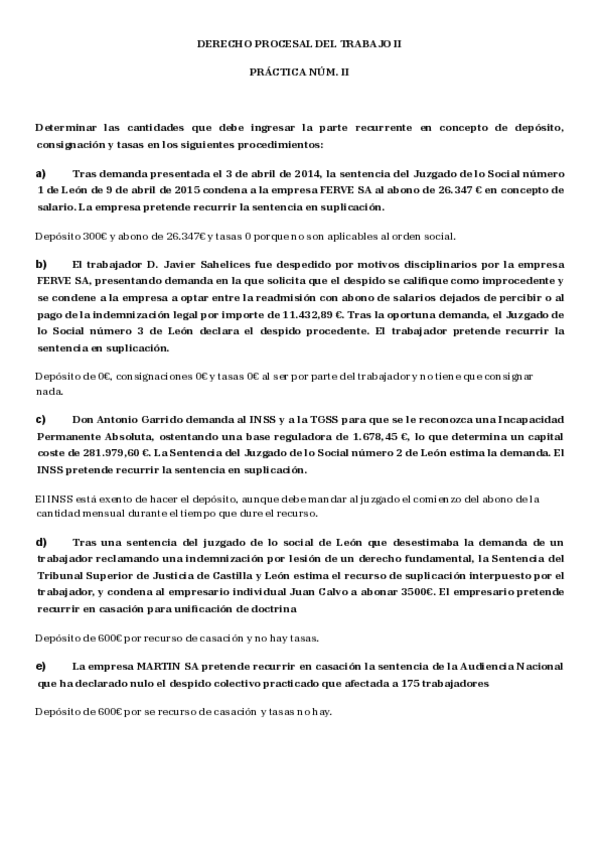 DERECHO PROCESAL DEL TRABAJO II

PRÁCTICA NÚM. II

Determinar las cantidades que debe ingresar la parte recurrente en concepto de depósito, consignación y tasas en los siguientes procedimientos:

a) Tras demanda presentada el 3 de abril de 2014, la sentencia del Juzgado de lo Social número 1 de León de 9 de abril de 2015 condena a la empresa FERVE SA al abono de 26.347 € en concepto de salario. La empresa pretende recurrir la sentencia en suplicación.

Depósito 300€ y abono de 26.347€ y tasas 0 porque no son aplicables al orden social.

b) El trabajador D. Javier Sahelices fue despedido por motivos disciplinarios por la empresa FERVE SA, presentando demanda en la que solicita que el despido se califique como improcedente y se condene a la empresa a optar entre la readmisión con abono de salarios dejados de percibir o al pago de la indemnización legal por importe de 11.432,89 €. Tras la oportuna demanda, el Juzgado de lo Social número 3 de León declara el despido procedente. El trabajador pretende recurrir la sentencia en suplicación.

Depósito de 0€, consignaciones 0€ y tasas 0€ al ser por parte del trabajador y no tiene que consignar nada.

c) Don Antonio Garrido demanda al INSS y a la TGSS para que se le reconozca una Incapacidad Permanente Absoluta, ostentando una base reguladora de 1.678,45 €, lo que determina un capital coste de 281.979,60 €. La Sentencia del Juzgado de lo Social número 2 de León estima la demanda. El INSS pretende recurrir la sentencia en suplicación.

El INSS está exento de hacer el depósito, aunque debe mandar al juzgado el comienzo del abono de la cantidad mensual durante el tiempo que dure el recurso.

d) Tras una sentencia del juzgado de lo social de León que desestimaba la demanda de un trabajador reclamando una indemnización por lesión de un derecho fundamental, la Sentencia del Tribunal Superior de Justicia de Castilla y León estima el recurso de suplicación interpuesto por el trabajador, y condena al empresario individual Juan Calvo a abonar 3500€. El empresario pretende recurrir en casación para unificación de doctrina

Depósito de 600€ por recurso de casación y no hay tasas.

e) La empresa MARTIN SA pretende recurrir en casación la sentencia de la Audiencia Nacional que ha declarado nulo el despido colectivo practicado que afectada a 175 trabajadores

Depósito de 600€ por se recurso de casación y tasas no hay.